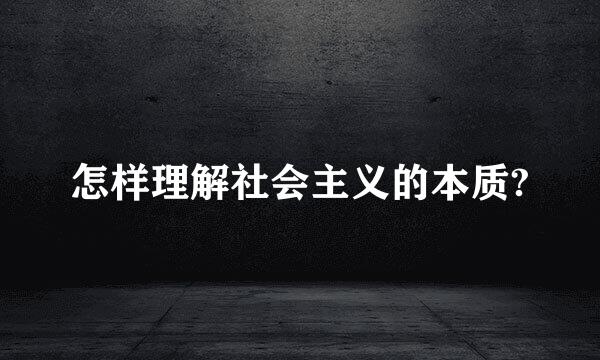 怎样理解社会主义的本质?